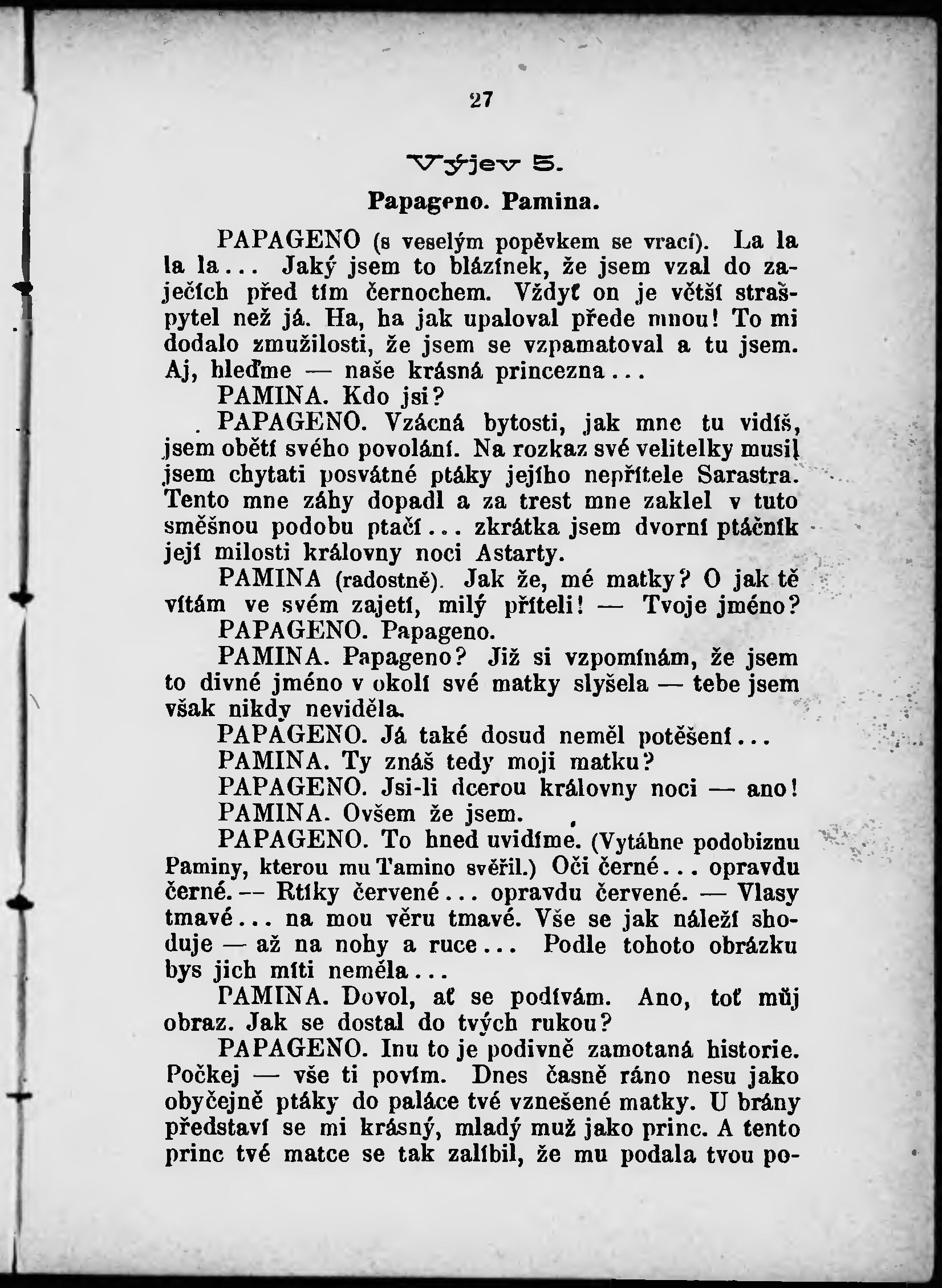 27

Výjev 5.

Papageno. Pamina.

PAPAGENO (s veselým popěvkem se vrací). La la la la... Jaký jsem to blázínek, že jsem vzal do zaječích před tím černochem. Vždyť on je větší strašpytel než já. Ha, ha jak upaloval přede mnou! To mi dodalo zmužilosti, že jsem se vzpamatoval a tu jsem. Aj, hleďme — naše krásná princezna...

PAMINA. Kdo jsi?

PAPAGENO. Vzácná bytosti, jak mne tu vidíš, jsem obětí svého povolání. Na rozkaz své velitelky musil jsem chytati posvátné ptáky jejího nepřítele Sarastra. Tento mne záhy dopadl a za trest mne zaklel v tuto směšnou podobu ptačí... zkrátka jsem dvorní ptáčník její milosti královny noci Astarty.

PAMINA (radostně). Jak že, mé matky? O jak tě vítám ve svém zajetí, milý příteli! — Tvoje jméno?

PAPAGENO. Papageno.

PAMINA. Papageno? Již si vzpomínám, že jsem to divné jméno v okolí své matky slyšela — tebe jsem však nikdy neviděla.

PAPAGENO. Já také dosud neměl potěšení...

PAMINA. Ty znáš tedy moji matku?

PAPAGENO. Jsi-li dcerou královny noci — ano!

PAMINA. Ovšem že jsem.

PAPAGENO. To hned uvidíme. (Vytáhne podobiznu Paminy, kterou mu Tamino svěřil.) Oči černé... opravdu černé. — Rtíky červené... opravdu červené. — Vlasy tmavé... na mou věru tmavé. Vše se jak náleží shoduje — až na nohy a ruce... Podle tohoto obrázku bys jich míti neměla...

PAMINA. Dovol, ať se podívám. Ano, toť můj obraz. Jak se dostal do tvých rukou?

PAPAGENO. Inu to je podivně zamotaná historie. Počkej — vše ti povím. Dnes časně ráno nesu jako obyčejně ptáky do paláce tvé vznešené matky. U brány představí se mi krásný, mladý muž jako princ. A tento princ tvé matce se tak zalíbil, že mu podala tvou po-